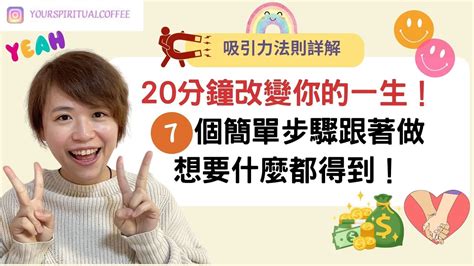 YOURSPIRITUALCOFFEE

YEAH

吸引力法則詳解

20分鐘改變你的一生！

7 個簡單步驟跟著做

想要什麼都得到！

$